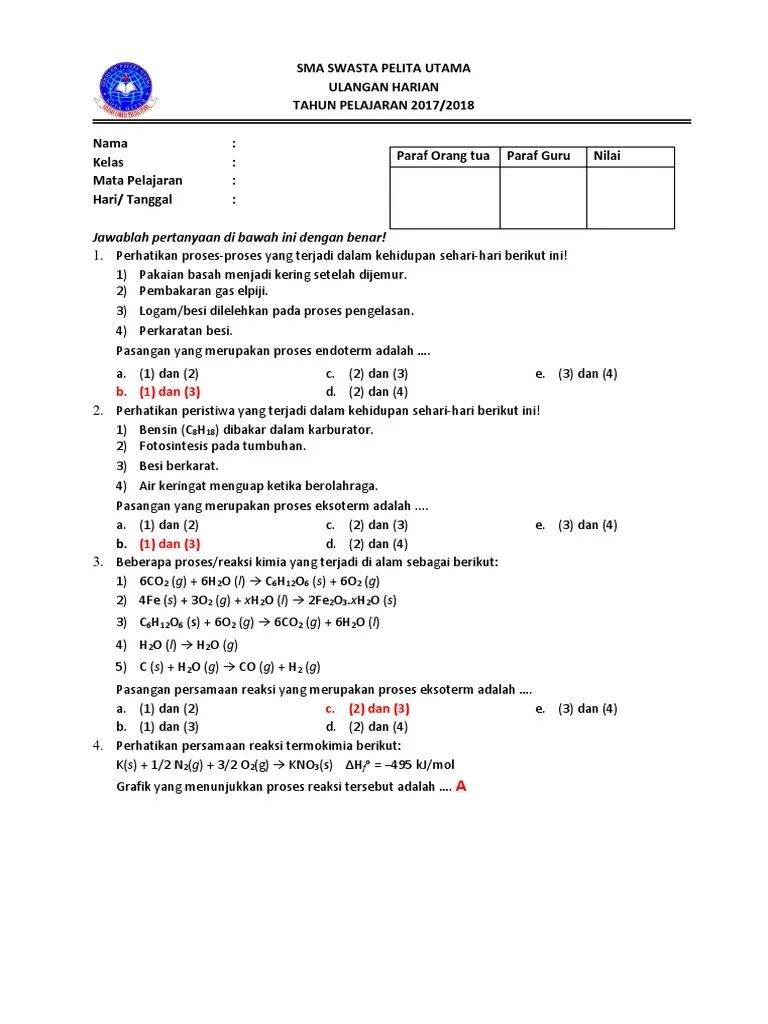 SMA SWASTA PELITA UTAMA
ULANGAN HARIAN
TAHUN PELAJARAN 2017/2018

Nama :
Kelas :
Mata Pelajaran :
Hari/ Tanggal :

| Paraf Orang tua | Paraf Guru | Nilai |
|---|---|---|
| | | |

Jawablah pertanyaan di bawah ini dengan benar!

1. Perhatikan proses-proses yang terjadi dalam kehidupan sehari-hari berikut ini!
1) Pakaian basah menjadi kering setelah dijemur.
2) Pembakaran gas elpiji.
3) Logam/besi dilelehkan pada proses pengelasan.
4) Perkaratan besi.
Pasangan yang merupakan proses endoterm adalah ....
a. (1) dan (2)
b. (1) dan (3)
c. (2) dan (3)
d. (2) dan (4)
e. (3) dan (4)

2. Perhatikan peristiwa yang terjadi dalam kehidupan sehari-hari berikut ini!
1) Bensin ($C_8H_{18}$) dibakar dalam karburator.
2) Fotosintesis pada tumbuhan.
3) Besi berkarat.
4) Air keringat menguap ketika berolahraga.
Pasangan yang merupakan proses eksoterm adalah ....
a. (1) dan (2)
b. (1) dan (3)
c. (2) dan (3)
d. (2) dan (4)
e. (3) dan (4)

3. Beberapa proses/reaksi kimia yang terjadi di alam sebagai berikut:
1) $6CO_2 (g) + 6H_2O (l) \rightarrow C_6H_{12}O_6 (s) + 6O_2 (g)$
2) $4Fe (s) + 3O_2 (g) + xH_2O (l) \rightarrow 2Fe_2O_3.xH_2O (s)$
3) $C_6H_{12}O_6 (s) + 6O_2 (g) \rightarrow 6CO_2 (g) + 6H_2O (l)$
4) $H_2O (l) \rightarrow H_2O (g)$
5) $C (s) + H_2O (g) \rightarrow CO (g) + H_2 (g)$
Pasangan persamaan reaksi yang merupakan proses eksoterm adalah ....
a. (1) dan (2)
b. (1) dan (3)
c. (2) dan (3)
d. (2) dan (4)
e. (3) dan (4)

4. Perhatikan persamaan reaksi termokimia berikut:
$K(s) + 1/2 N_2(g) + 3/2 O_2(g) \rightarrow KNO_3(s)$ $\Delta H_f^o = -495$ kJ/mol
Grafik yang menunjukkan proses reaksi tersebut adalah .... A